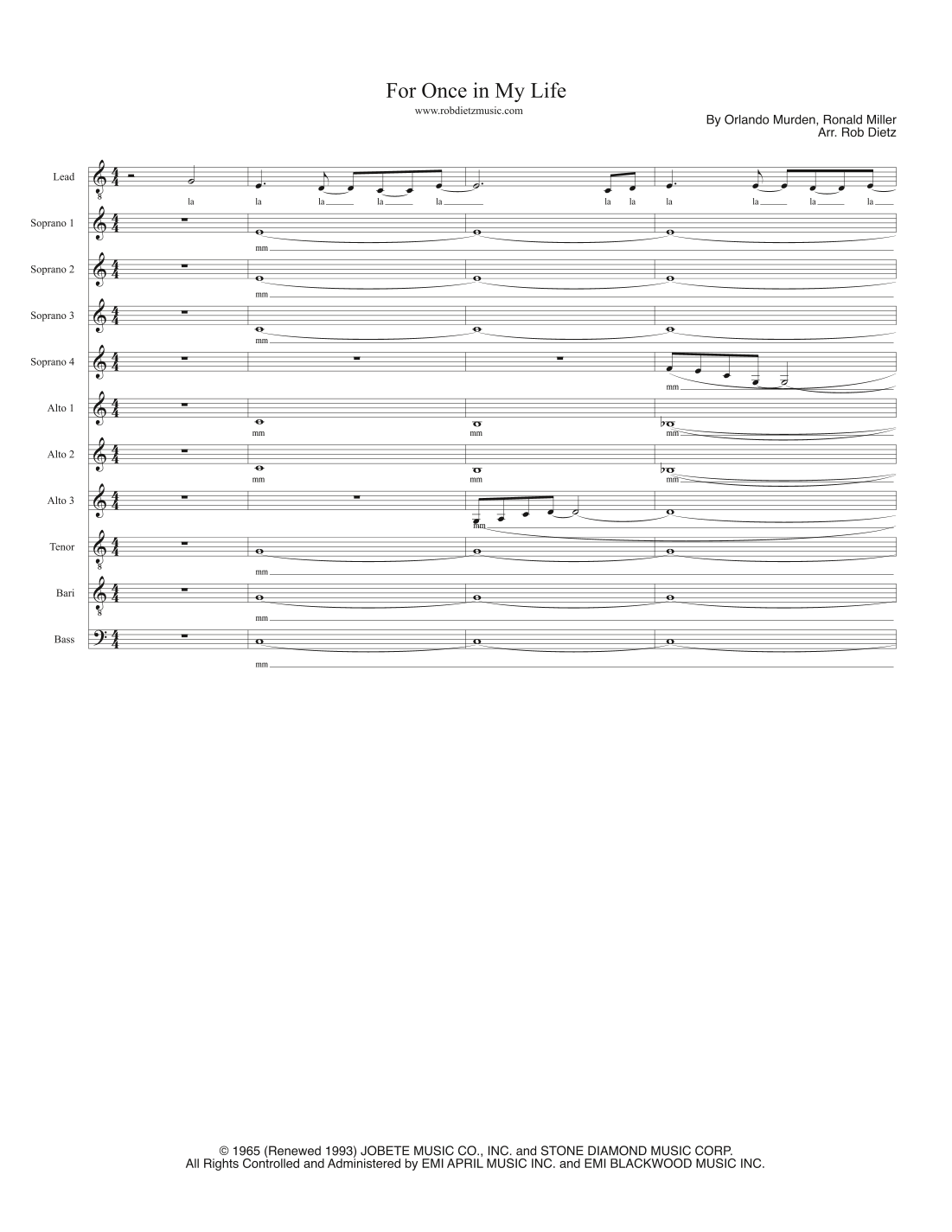 For Once in My Life

www.robdietzmusic.com

By Orlando Murden, Ronald Miller
Arr. Rob Dietz

Lead
la
la la la la la la la la la la

Soprano 1
mm

Soprano 2
mm

Soprano 3
mm

Soprano 4
mm

Alto 1
mm mm mm

Alto 2
mm mm mm

Alto 3
mm

Tenor
mm

Bari
mm

Bass
mm

© 1965 (Renewed 1993) JOBETE MUSIC CO., INC. and STONE DIAMOND MUSIC CORP.
All Rights Controlled and Administered by EMI APRIL MUSIC INC. and EMI BLACKWOOD MUSIC INC.